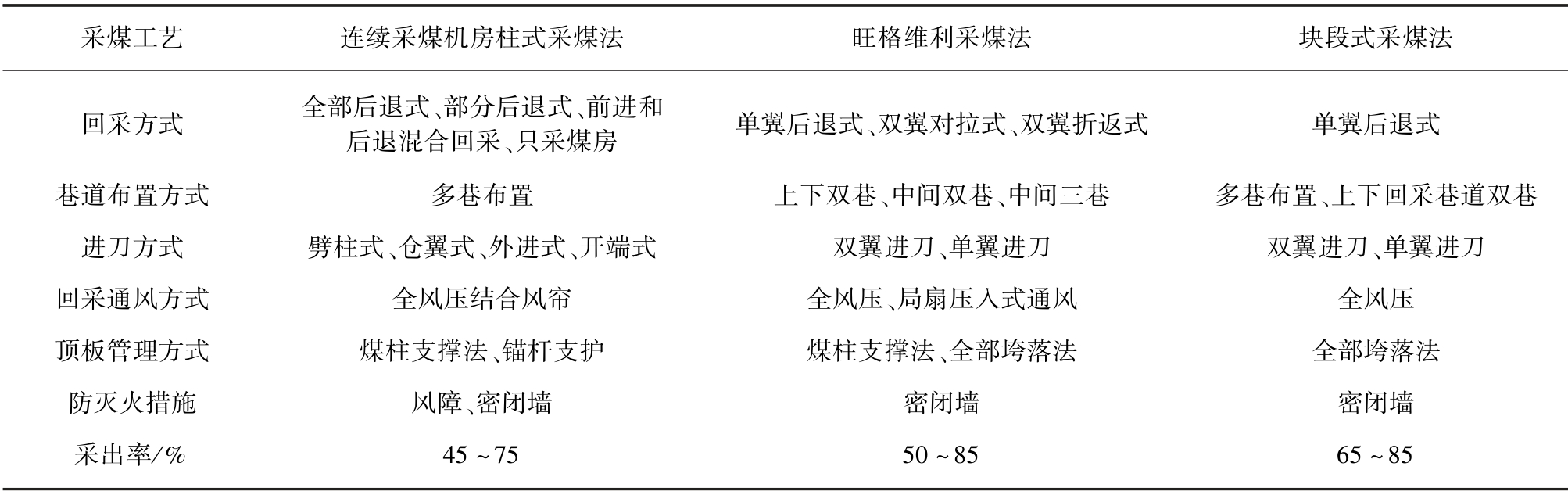 | 采煤工艺 | 连续采煤机房柱式采煤法 | 旺格维利采煤法 | 块段式采煤法 |
|---|---|---|---|
| 回采方式 | 全部后退式、部分后退式、前进和后退混合回采、只采煤房 | 单翼后退式、双翼对拉式、双翼折返式 | 单翼后退式 |
| 巷道布置方式 | 多巷布置 | 上下双巷、中间双巷、中间三巷 | 多巷布置、上下回采巷道双巷 |
| 进刀方式 | 劈柱式、仓翼式、外进式、开端式 | 双翼进刀、单翼进刀 | 双翼进刀、单翼进刀 |
| 回采通风方式 | 全风压结合风帘 | 全风压、局扇压入式通风 | 全风压 |
| 顶板管理方式 | 煤柱支撑法、锚杆支护 | 煤柱支撑法、全部垮落法 | 全部垮落法 |
| 防灭火措施 | 风障、密闭墙 | 密闭墙 | 密闭墙 |
| 采出率/% | 45 ~ 75 | 50 ~ 85 | 65 ~ 85 |